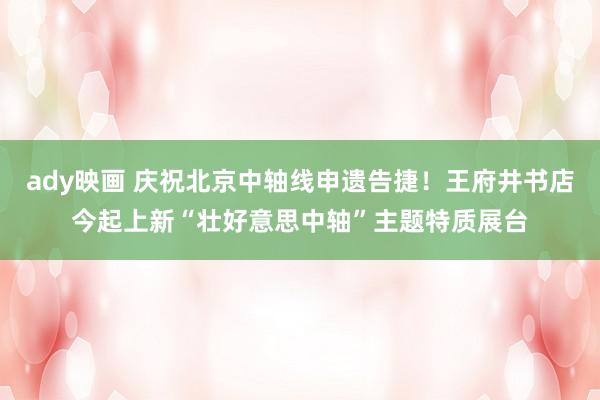 ady映画 庆祝北京中轴线申遗告捷！王府井书店今起上新“壮好意思中轴”主题特质展台